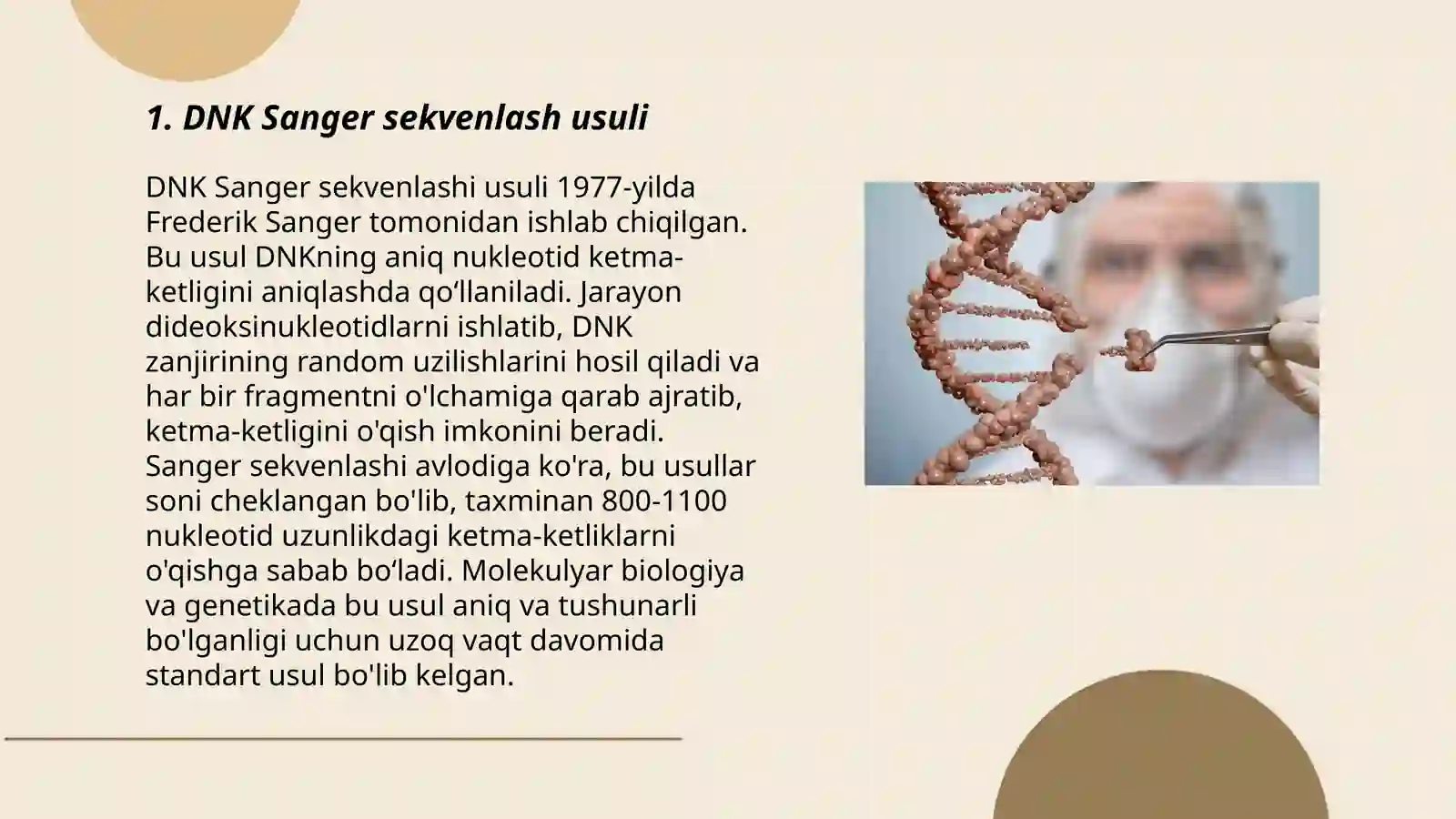 1. DNK Sanger sekvenlash usuli

DNK Sanger sekvenlashi usuli 1977-yilda Frederik Sanger tomonidan ishlab chiqilgan. Bu usul DNKning aniq nukleotid ketma-ketligini aniqlashda qo‘llaniladi. Jarayon dideoksinukleotidlarni ishlatib, DNK zanjirining random uzilishlarini hosil qiladi va har bir fragmentni o'lchamiga qarab ajratib, ketma-ketligini o'qish imkonini beradi. Sanger sekvenlashi avlodiga ko'ra, bu usullar soni cheklangan bo'lib, taxminan 800-1100 nukleotid uzunlikdagi ketma-ketliklarni o'qishga sabab bo‘ladi. Molekulyar biologiya va genetikada bu usul aniq va tushunarli bo'lganligi uchun uzoq vaqt davomida standart usul bo'lib kelgan.